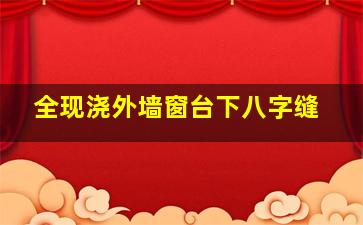 全现浇外墙窗台下八字缝